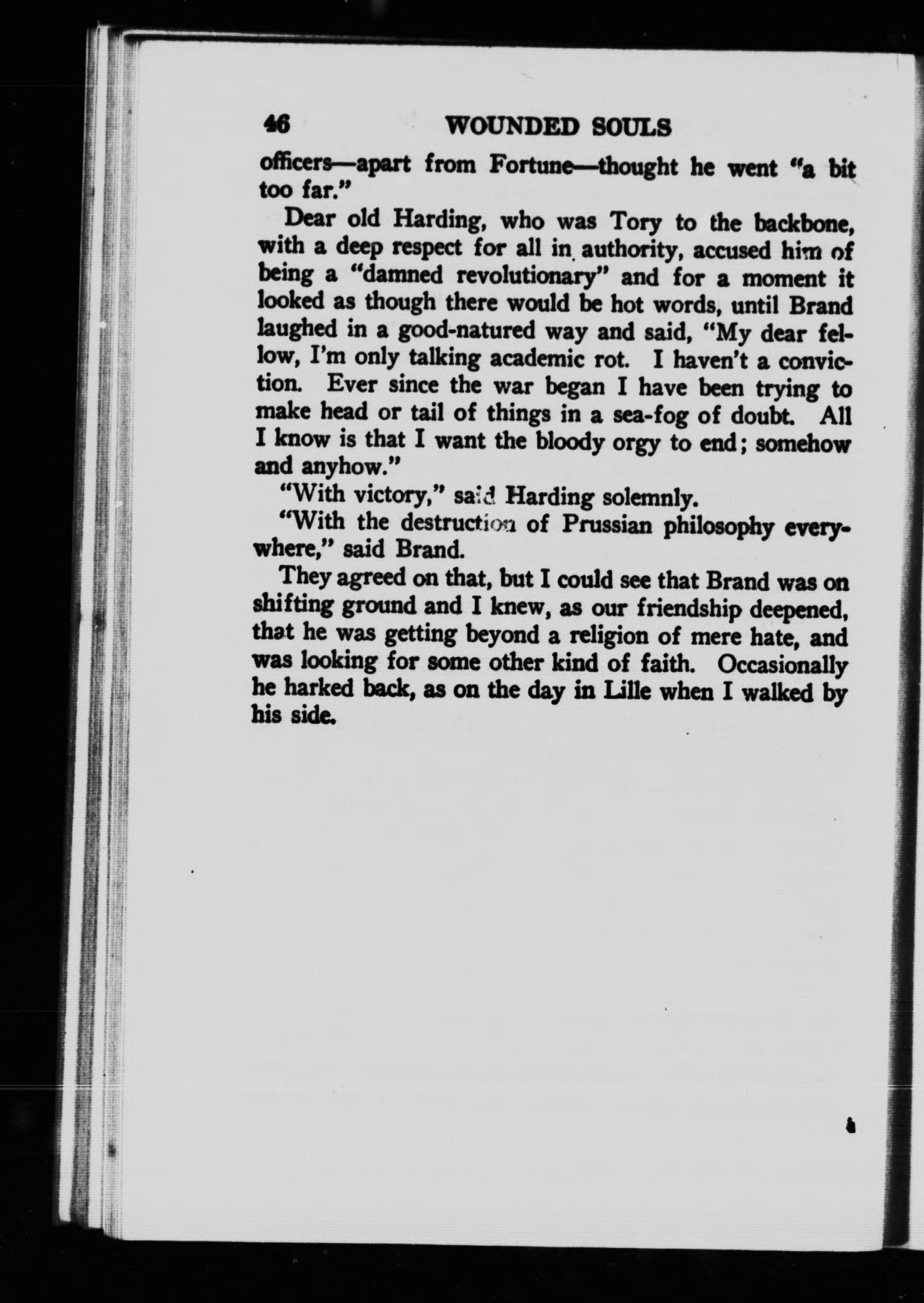 46 WOUNDED SOULS

officers—apart from Fortune—thought he went "a bit too far."

Dear old Harding, who was Tory to the backbone, with a deep respect for all in authority, accused him of being a "damned revolutionary" and for a moment it looked as though there would be hot words, until Brand laughed in a good-natured way and said, "My dear fellow, I'm only talking academic rot. I haven't a conviction. Ever since the war began I have been trying to make head or tail of things in a sea-fog of doubt. All I know is that I want the bloody orgy to end; somehow and anyhow."

"With victory," said Harding solemnly.

"With the destruction of Prussian philosophy everywhere," said Brand.

They agreed on that, but I could see that Brand was on shifting ground and I knew, as our friendship deepened, that he was getting beyond a religion of mere hate, and was looking for some other kind of faith. Occasionally he harked back, as on the day in Lille when I walked by his side.